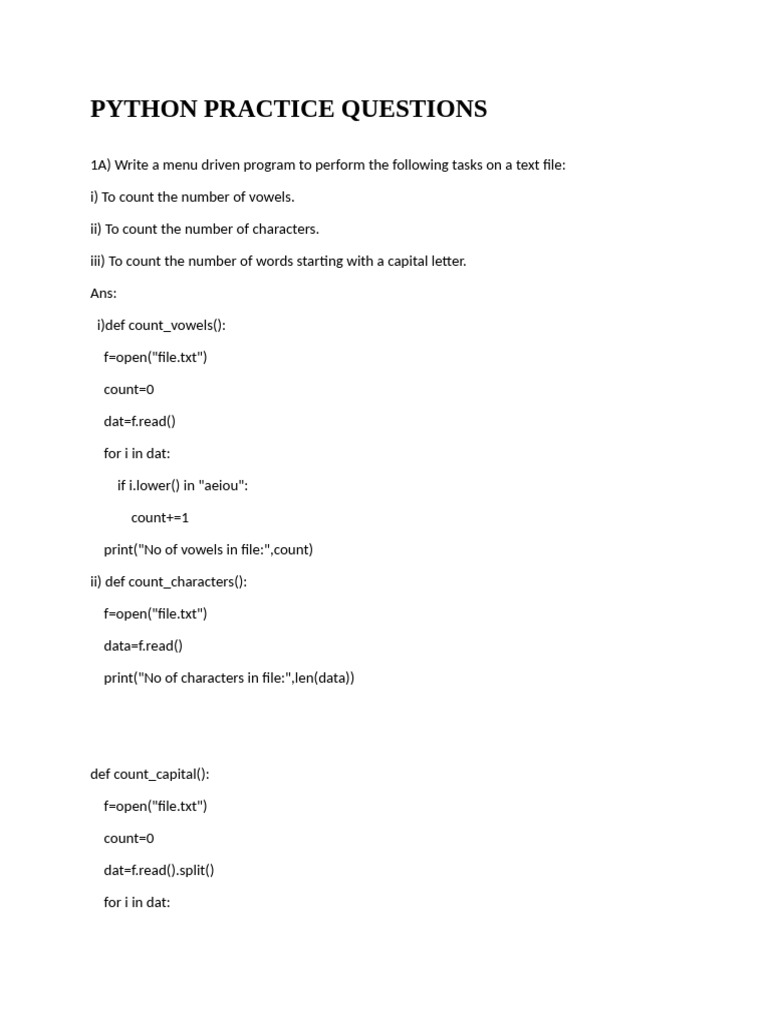 PYTHON PRACTICE QUESTIONS

1A) Write a menu driven program to perform the following tasks on a text file:

i) To count the number of vowels.

ii) To count the number of characters.

iii) To count the number of words starting with a capital letter.

Ans:

i)def count_vowels():

f=open("file.txt")

count=0

dat=f.read()

for i in dat:

if i.lower() in "aeiou":

count+=1

print("No of vowels in file:",count)

ii) def count_characters():

f=open("file.txt")

data=f.read()

print("No of characters in file:",len(data))

def count_capital():

f=open("file.txt")

count=0

dat=f.read().split()

for i in dat: